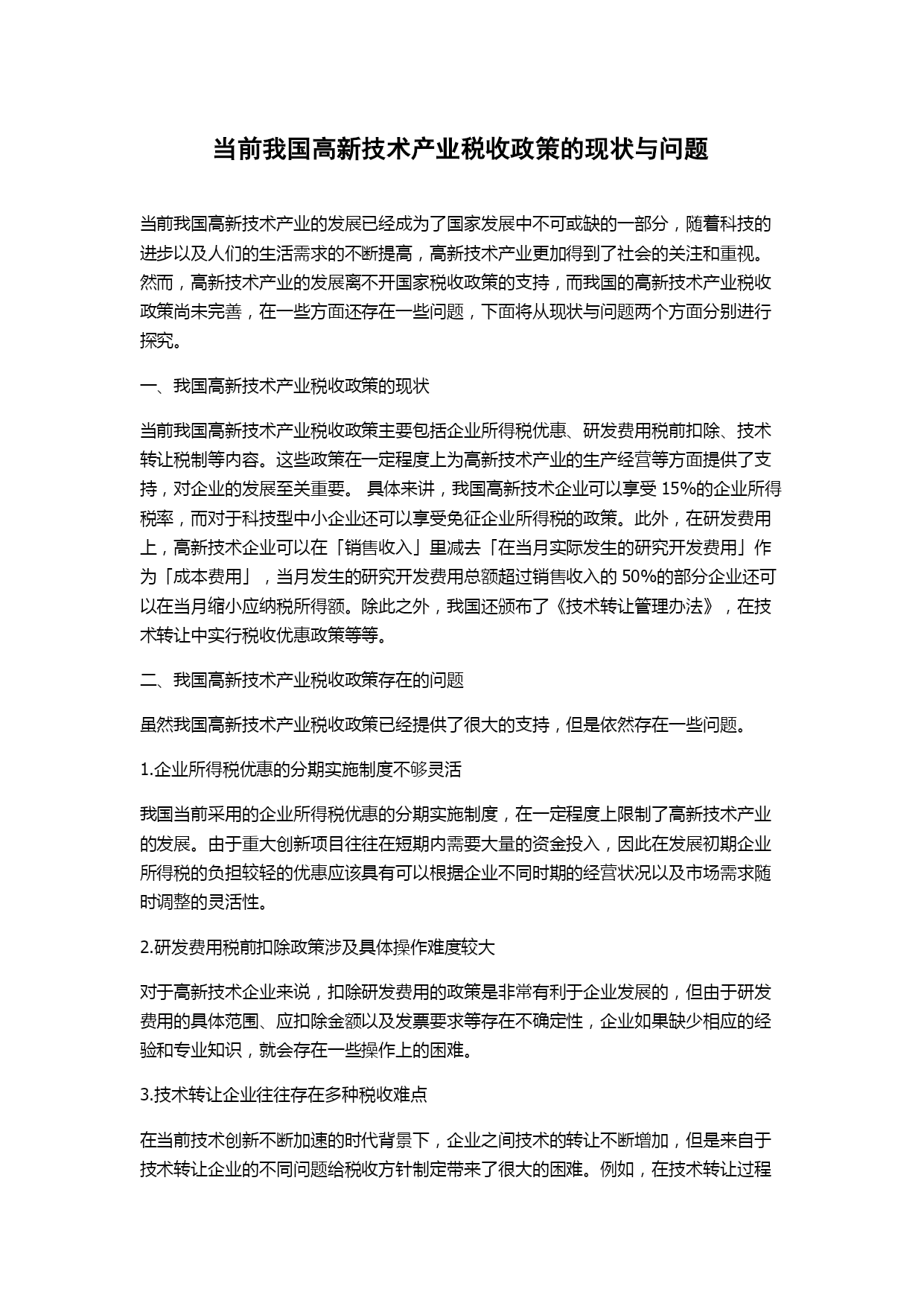 当前我国高新技术产业税收政策的现状与问题

当前我国高新技术产业的发展已经成为了国家发展中不可或缺的一部分，随着科技的进步以及人们的生活需求的不断提高，高新技术产业更加得到了社会的关注和重视。然而，高新技术产业的发展离不开国家税收政策的支持，而我国的高新技术产业税收政策尚未完善，在一些方面还存在一些问题，下面将从现状与问题两个方面分别进行探究。

一、我国高新技术产业税收政策的现状

当前我国高新技术产业税收政策主要包括企业所得税优惠、研发费用税前扣除、技术转让税制等内容。这些政策在一定程度上为高新技术产业的生产经营等方面提供了支持，对企业的发展至关重要。 具体来讲，我国高新技术企业可以享受 15%的企业所得税率，而对于科技型中小企业还可以享受免征企业所得税的政策。此外，在研发费用上，高新技术企业可以在「销售收入」里减去「在当月实际发生的研究开发费用」作为「成本费用」，当月发生的研究开发费用总额超过销售收入的 50%的部分企业还可以在当月缩小应纳税所得额。除此之外，我国还颁布了《技术转让管理办法》，在技术转让中实行税收优惠政策等等。

二、我国高新技术产业税收政策存在的问题

虽然我国高新技术产业税收政策已经提供了很大的支持，但是依然存在一些问题。

1.企业所得税优惠的分期实施制度不够灵活

我国当前采用的企业所得税优惠的分期实施制度，在一定程度上限制了高新技术产业的发展。由于重大创新项目往往在短期内需要大量的资金投入，因此在发展初期企业所得税的负担较轻的优惠应该具有可以根据企业不同时期的经营状况以及市场需求随时调整的灵活性。

2.研发费用税前扣除政策涉及具体操作难度较大

对于高新技术企业来说，扣除研发费用的政策是非常有利于企业发展的，但由于研发费用的具体范围、应扣除金额以及发票要求等存在不确定性，企业如果缺少相应的经验和专业知识，就会存在一些操作上的困难。

3.技术转让企业往往存在多种税收难点

在当前技术创新不断加速的时代背景下，企业之间技术的转让不断增加，但是来自于技术转让企业的不同问题给税收方针制定带来了很大的困难。例如，在技术转让过程